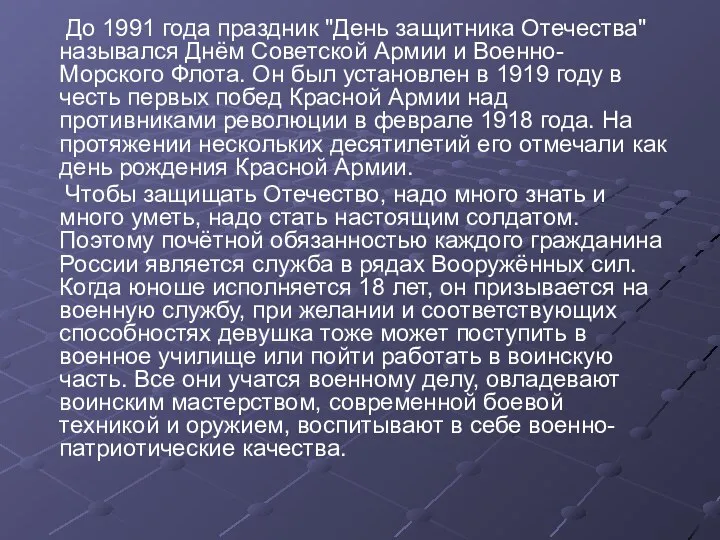 До 1991 года праздник "День защитника Отечества" назывался Днём Советской Армии и Военно-Морского Флота. Он был установлен в 1919 году в честь первых побед Красной Армии над противниками революции в феврале 1918 года. На протяжении нескольких десятилетий его отмечали как день рождения Красной Армии.

Чтобы защищать Отечество, надо много знать и много уметь, надо стать настоящим солдатом. Поэтому почётной обязанностью каждого гражданина России является служба в рядах Вооружённых сил. Когда юноше исполняется 18 лет, он призывается на военную службу, при желании и соответствующих способностях девушка тоже может поступить в военное училище или пойти работать в воинскую часть. Все они учатся военному делу, овладевают воинским мастерством, современной боевой техникой и оружием, воспитывают в себе военно-патриотические качества.